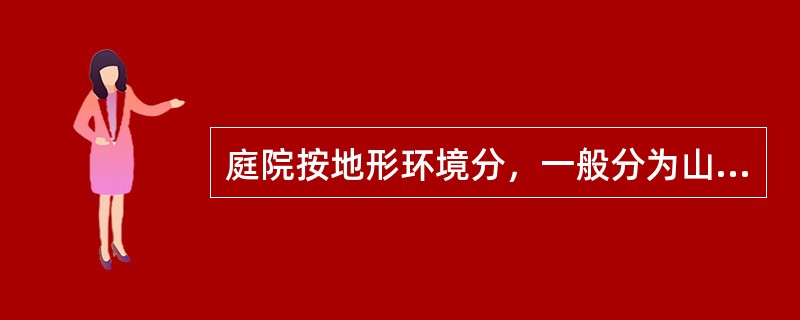 庭院按地形环境分，一般分为山...